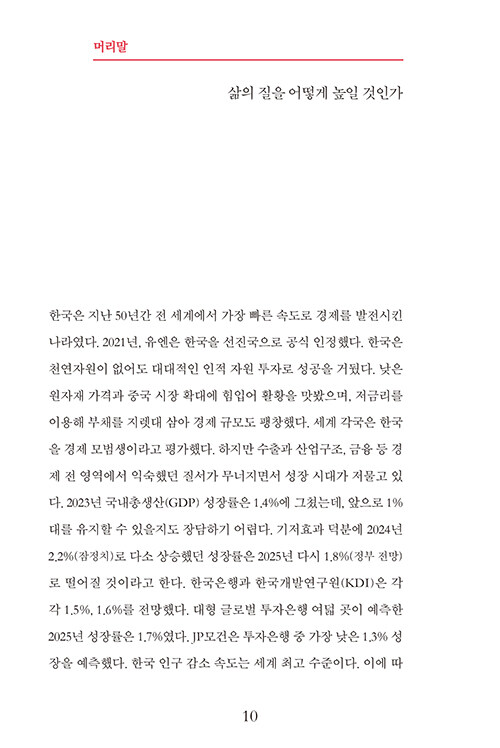 머리말

삶의 질을 어떻게 높일 것인가

한국은 지난 50년간 전 세계에서 가장 빠른 속도로 경제를 발전시킨 나라였다. 2021년, 유엔은 한국을 선진국으로 공식 인정했다. 한국은 천연자원이 없어도 대대적인 인적 자원 투자로 성공을 거뒀다. 낮은 원자재 가격과 중국 시장 확대에 힘입어 활황을 맛봤으며, 저금리를 이용해 부채를 지렛대 삼아 경제 규모도 팽창했다. 세계 각국은 한국을 경제 모범생이라고 평가했다. 하지만 수출과 산업구조, 금융 등 경제 전 영역에서 익숙했던 질서가 무너지면서 성장 시대가 저물고 있다. 2023년 국내총생산(GDP) 성장률은 1.4%에 그쳤는데, 앞으로 1%대를 유지할 수 있을지도 장담하기 어렵다. 기저효과 덕분에 2024년 2.2%(잠정치)로 다소 상승했던 성장률은 2025년 다시 1.8%(정부 전망)로 떨어질 것이라고 한다. 한국은행과 한국개발연구원(KDI)은 각각 1.5%, 1.6%를 전망했다. 대형 글로벌 투자은행 여덟 곳이 예측한 2025년 성장률은 1.7%였다. JP모건은 투자은행 중 가장 낮은 1.3% 성장을 예측했다. 한국 인구 감소 속도는 세계 최고 수준이다. 이에 따

10